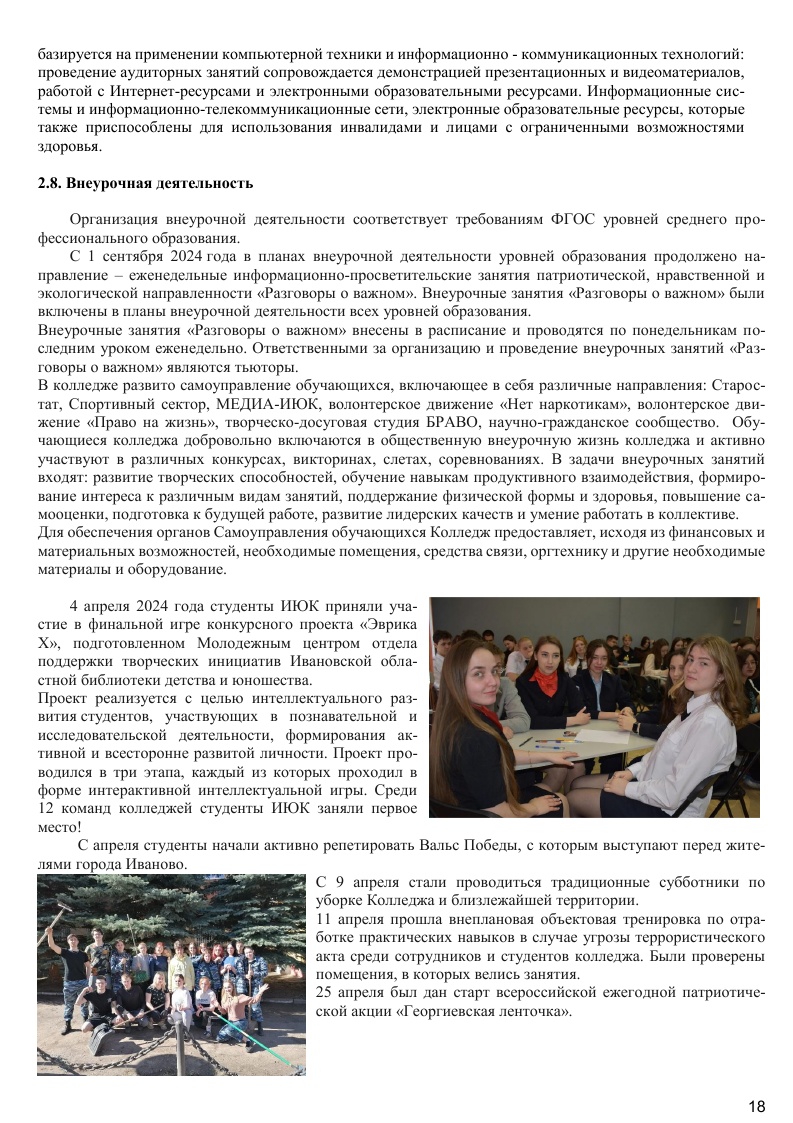 базируется на применении компьютерной техники и информационно - коммуникационных технологий: проведение аудиторных занятий сопровождается демонстрацией презентационных и видеоматериалов, работой с Интернет-ресурсами и электронными образовательными ресурсами. Информационные системы и информационно-телекоммуникационные сети, электронные образовательные ресурсы, которые также приспособлены для использования инвалидами и лицами с ограниченными возможностями здоровья.

2.8. Внеурочная деятельность

Организация внеурочной деятельности соответствует требованиям ФГОС уровней среднего профессионального образования.

С 1 сентября 2024 года в планах внеурочной деятельности уровней образования продолжено направление – еженедельные информационно-просветительские занятия патриотической, нравственной и экологической направленности «Разговоры о важном». Внеурочные занятия «Разговоры о важном» были включены в планы внеурочной деятельности всех уровней образования.

Внеурочные занятия «Разговоры о важном» внесены в расписание и проводятся по понедельникам последним уроком еженедельно. Ответственными за организацию и проведение внеурочных занятий «Разговоры о важном» являются тьюторы.

В колледже развито самоуправление обучающихся, включающее в себя различные направления: Старостат, Спортивный сектор, МЕДИА-ИЮК, волонтерское движение «Нет наркотикам», волонтерское движение «Право на жизнь», творческо-досуговая студия БРАВО, научно-гражданское сообщество. Обучающиеся колледжа добровольно включаются в общественную внеурочную жизнь колледжа и активно участвуют в различных конкурсах, викторинах, слетах, соревнованиях. В задачи внеурочных занятий входят: развитие творческих способностей, обучение навыкам продуктивного взаимодействия, формирование интереса к различным видам занятий, поддержание физической формы и здоровья, повышение самооценки, подготовка к будущей работе, развитие лидерских качеств и умение работать в коллективе.

Для обеспечения органов Самоуправления обучающихся Колледж предоставляет, исходя из финансовых и материальных возможностей, необходимые помещения, средства связи, оргтехнику и другие необходимые материалы и оборудование.

4 апреля 2024 года студенты ИЮК приняли участие в финальной игре конкурсного проекта «Эврика Х», подготовленном Молодежным центром отдела поддержки творческих инициатив Ивановской областной библиотеки детства и юношества.

Проект реализуется с целью интеллектуального развития студентов, участвующих в познавательной и исследовательской деятельности, формирования активной и всесторонне развитой личности. Проект проводился в три этапа, каждый из которых проходил в форме интерактивной интеллектуальной игры. Среди 12 команд колледжей студенты ИЮК заняли первое место!

С апреля студенты начали активно репетировать Вальс Победы, с которым выступают перед жителями города Иваново.

С 9 апреля стали проводиться традиционные субботники по уборке Колледжа и близлежайшей территории.

11 апреля прошла внеплановая объектовая тренировка по отработке практических навыков в случае угрозы террористического акта среди сотрудников и студентов колледжа. Были проверены помещения, в которых велись занятия.

25 апреля был дан старт всероссийской ежегодной патриотической акции «Георгиевская ленточка».

18